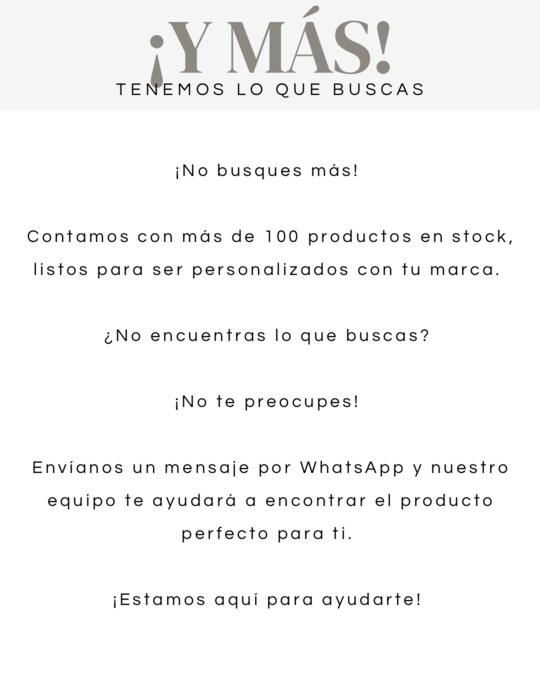 ¡Y MÁS!
TENEMOS LO QUE BUSCAS

¡No busques más!

Contamos con más de 100 productos en stock, listos para ser personalizados con tu marca.

¿No encuentras lo que buscas?

¡No te preocupes!

Envíanos un mensaje por WhatsApp y nuestro equipo te ayudará a encontrar el producto perfecto para ti.

¡Estamos aquí para ayudarte!